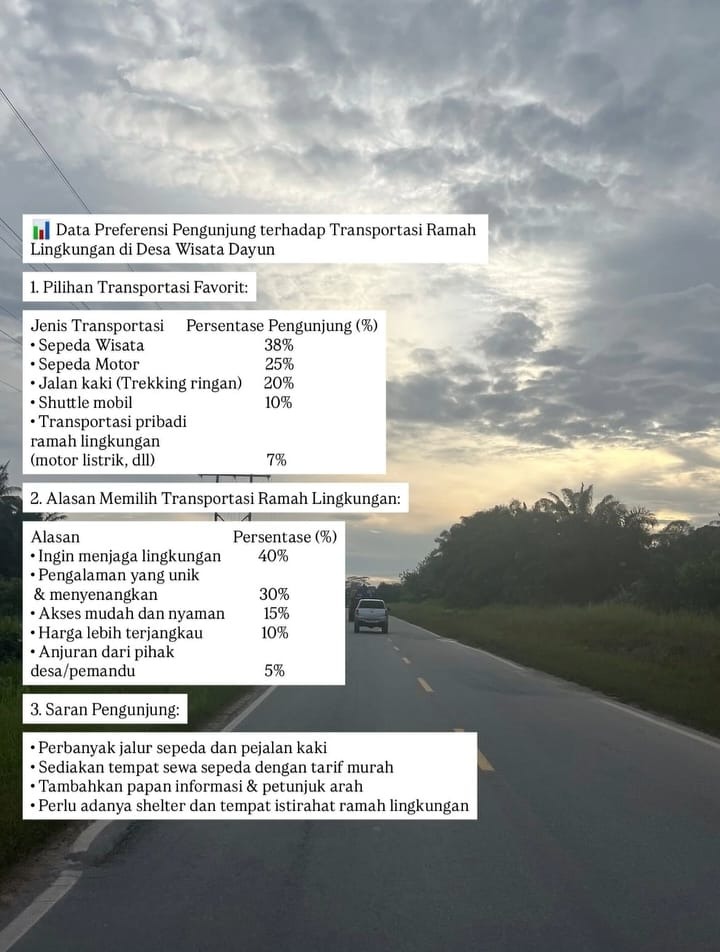 Data Preferensi Pengunjung terhadap Transportasi Ramah Lingkungan di Desa Wisata Dayun

1. Pilihan Transportasi Favorit:

| Jenis Transportasi | Persentase Pengunjung (%) |
|---|---|
| • Sepeda Wisata | 38% |
| • Sepeda Motor | 25% |
| • Jalan kaki (Trekking ringan) | 20% |
| • Shuttle mobil | 10% |
| • Transportasi pribadi ramah lingkungan (motor listrik, dll) | 7% |

2. Alasan Memilih Transportasi Ramah Lingkungan:

| Alasan | Persentase (%) |
|---|---|
| • Ingin menjaga lingkungan | 40% |
| • Pengalaman yang unik & menyenangkan | 30% |
| • Akses mudah dan nyaman | 15% |
| • Harga lebih terjangkau | 10% |
| • Anjuran dari pihak desa/pemandu | 5% |

3. Saran Pengunjung:

• Perbanyak jalur sepeda dan pejalan kaki
• Sediakan tempat sewa sepeda dengan tarif murah
• Tambahkan papan informasi & petunjuk arah
• Perlu adanya shelter dan tempat istirahat ramah lingkungan